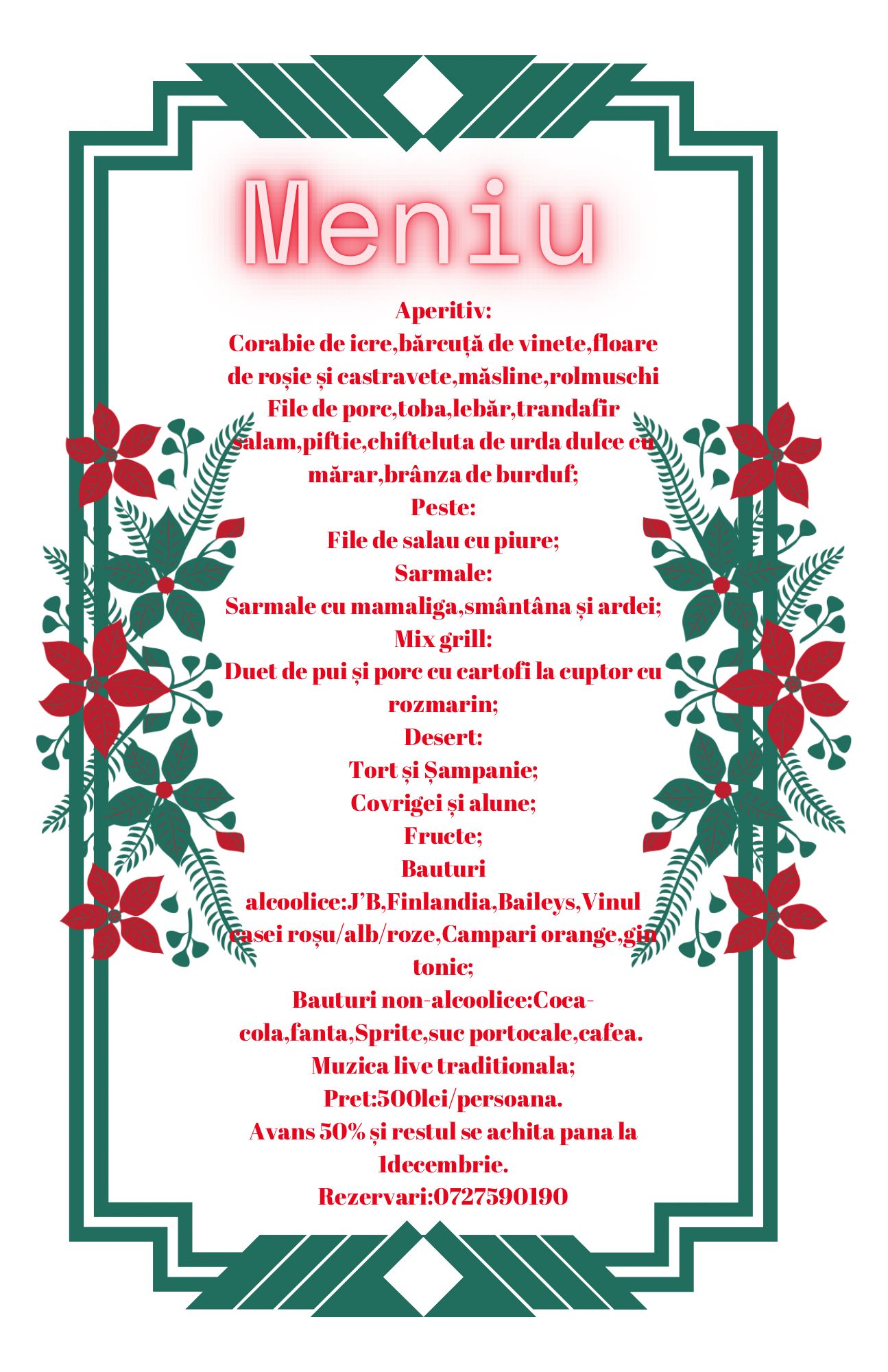 Meniu

Aperitiv:
Corabie de icre,bărcuță de vinete,floare de roșie și castravete,măsline,rolmuschi File de porc,toba,lebăr,trandafir salam,piftie,chifteluta de urda dulce cu mărar,brânza de burduf;
Peste:
File de salau cu piure;
Sarmale:
Sarmale cu mamaliga,smântâna și ardei;
Mix grill:
Duet de pui și porc cu cartofi la cuptor cu rozmarin;
Desert:
Tort și Șampanie;
Covrigei și alune;
Fructe;
Bauturi alcoolice:J'B,Finlandia,Baileys,Vinul casei roșu/alb/roze,Campari orange,gin tonic;
Bauturi non-alcoolice:Coca-cola,fanta,Sprite,suc portocale,cafea.
Muzica live traditionala;
Pret:500lei/persoana.
Avans 50% și restul se achita pana la 1decembrie.
Rezervari:0727590190